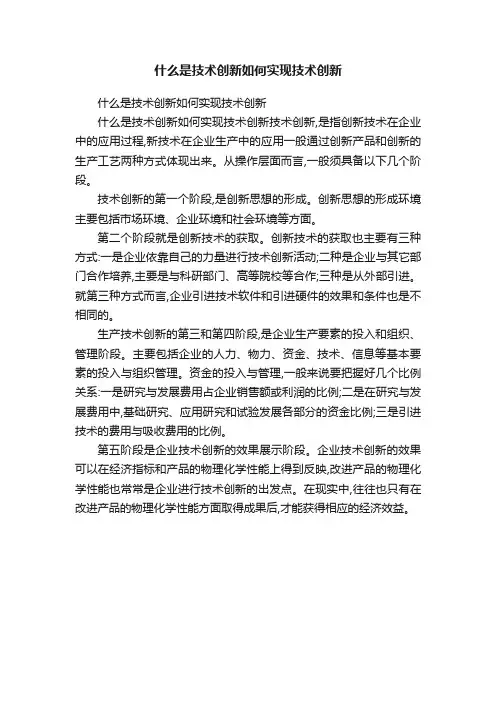 什么是技术创新如何实现技术创新

什么是技术创新如何实现技术创新

什么是技术创新如何实现技术创新技术创新,是指创新技术在企业中的应用过程,新技术在企业生产中的应用一般通过创新产品和创新的生产工艺两种方式体现出来。从操作层面而言,一般须具备以下几个阶段。

技术创新的第一个阶段,是创新思想的形成。创新思想的形成环境主要包括市场环境、企业环境和社会环境等方面。

第二个阶段就是创新技术的获取。创新技术的获取也主要有三种方式:一是企业依靠自己的力量进行技术创新活动;二种是企业与其它部门合作培养,主要是与科研部门、高等院校等合作;三种是从外部引进。就第三种方式而言,企业引进技术软件和引进硬件的效果和条件也是不相同的。

生产技术创新的第三和第四阶段,是企业生产要素的投入和组织、管理阶段。主要包括企业的人力、物力、资金、技术、信息等基本要素的投入与组织管理。资金的投入与管理,一般来说要把握好几个比例关系:一是研究与发展费用占企业销售额或利润的比例;二是在研究与发展费用中,基础研究、应用研究和试验发展各部分的资金比例;三是引进技术的费用与吸收费用的比例。

第五阶段是企业技术创新的效果展示阶段。企业技术创新的效果可以在经济指标和产品的物理化学性能上得到反映,改进产品的物理化学性能也常常是企业进行技术创新的出发点。在现实中,往往也只有在改进产品的物理化学性能方面取得成果后,才能获得相应的经济效益。